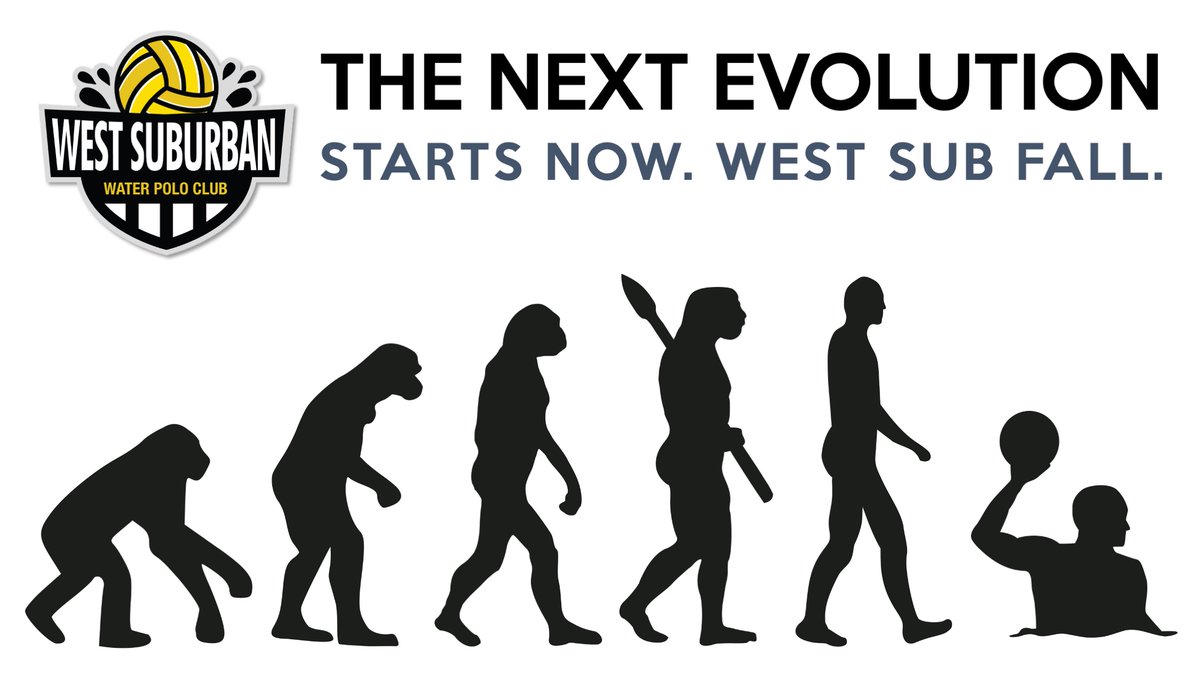 WEST SUBURBAN
WATER POLO CLUB

THE NEXT EVOLUTION
STARTS NOW. WEST SUB FALL.